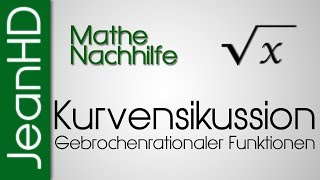 JeanHD

Mathe Nachhilfe

$\sqrt{x}$

Kurvensikussion
Gebrochenrationaler Funktionen